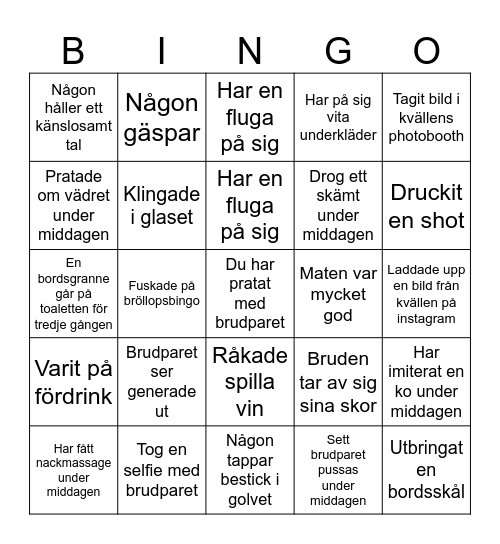 | B | I | N | G | O |
|---|---|---|---|---|
| Någon håller ett känslosamt tal | Någon gäspar | Har en fluga på sig | Har på sig vita underkläder | Tagit bild i kvällens photobooth |
| Pratade om vädret under middagen | Klingade i glaset | Har en fluga på sig | Drog ett skämt under middagen | Druckit en shot |
| En bordsgranne går på toaletten för tredje gången | Fuskade på bröllopsbingo | Du har pratat med brudparet | Maten var mycket god | Laddade upp en bild från kvällen på instagram |
| Varit på fördrink | Brudparet ser generade ut | Råkade spilla vin | Bruden tar av sig sina skor | Har imiterat en ko under middagen |
| Har fått nackmassage under middagen | Tog en selfie med brudparet | Någon tappar bestick i golvet | Sett brudparet pussas under middagen | Utbringat en bordsskål |